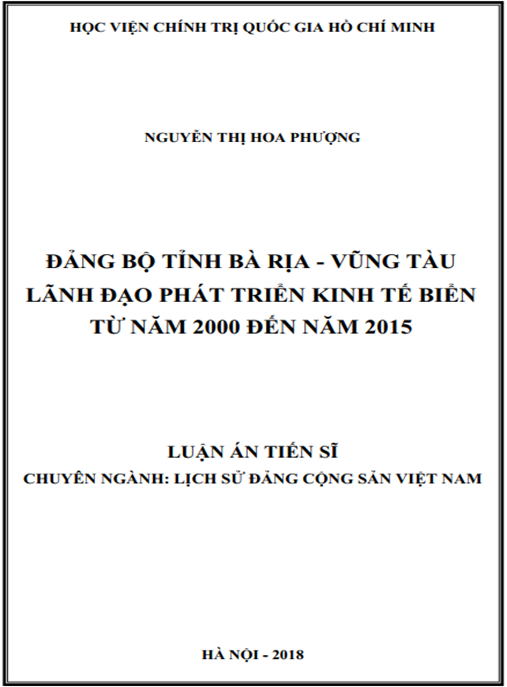 HỌC VIỆN CHÍNH TRỊ QUỐC GIA HỒ CHÍ MINH

NGUYỄN THỊ HOA PHƯỢNG

ĐẢNG BỘ TỈNH BÀ RỊA - VŨNG TÀU
LÃNH ĐẠO PHÁT TRIỂN KINH TẾ BIỂN
TỪ NĂM 2000 ĐẾN NĂM 2015

LUẬN ÁN TIẾN SĨ
CHUYÊN NGÀNH: LỊCH SỬ ĐẢNG CỘNG SẢN VIỆT NAM

HÀ NỘI - 2018